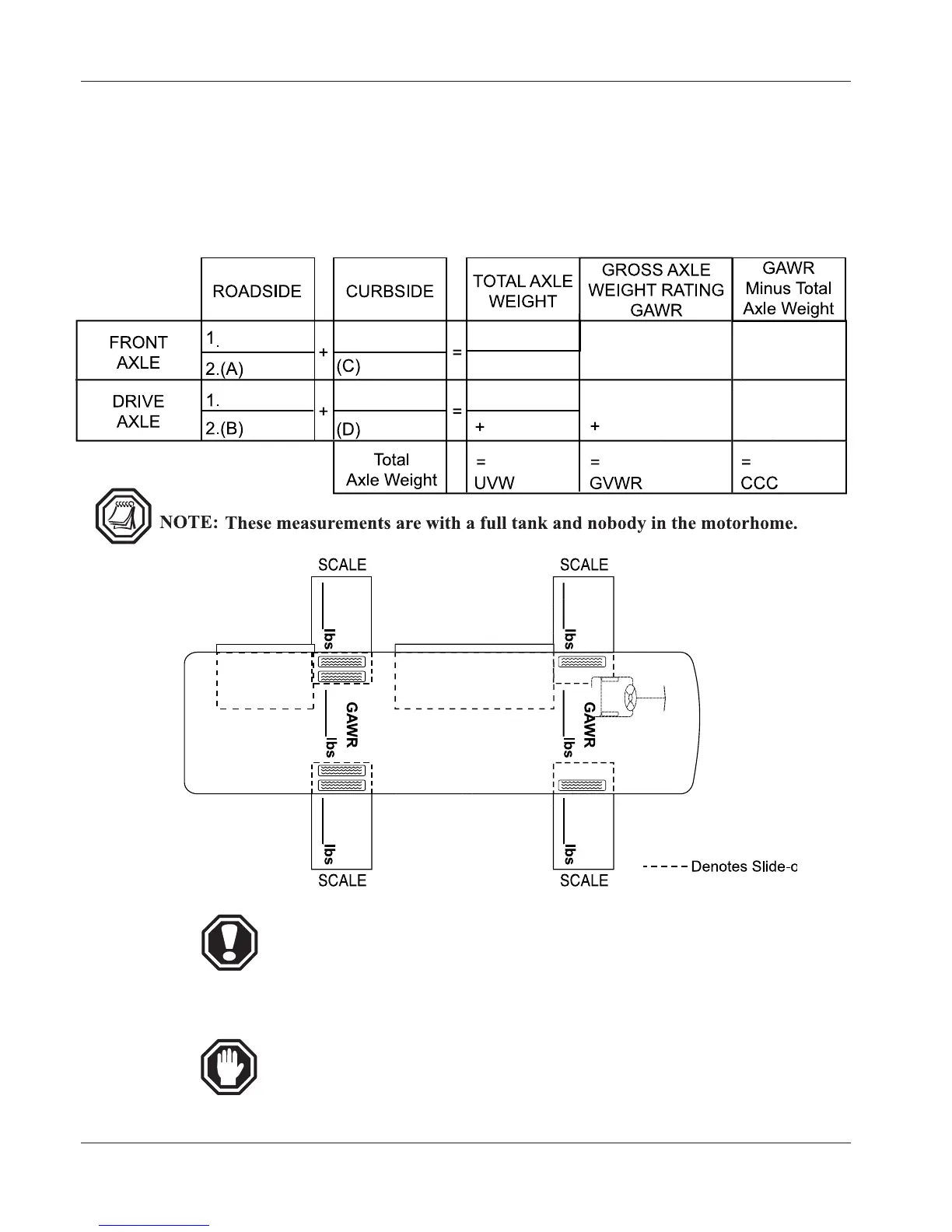 | | ROADSIDE | | CURBSIDE | | TOTAL AXLE WEIGHT | GROSS AXLE WEIGHT RATING GAWR | GAWR Minus Total Axle Weight |
|---|---|---|---|---|---|---|---|
| FRONT AXLE | 1. | + | | = | | | |
| | 2.(A) | | (C) | | | | |
| DRIVE AXLE | 1. | + | | = | | | |
| | 2.(B) | | (D) | | + | + | |
| | | | Total Axle Weight | | = UVW | = GVWR | = CCC |

NOTE: These measurements are with a full tank and nobody in the motorhome.

SCALE
lbs
SCALE
lbs
GAWR
lbs
GAWR
lbs
lbs
SCALE
lbs
SCALE
Denotes Slide-o